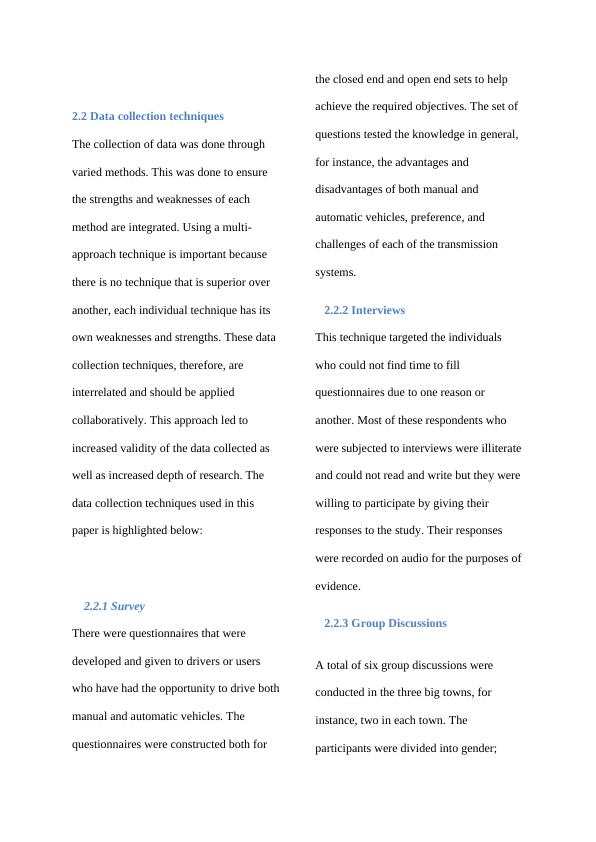 2.2 Data collection techniques

The collection of data was done through varied methods. This was done to ensure the strengths and weaknesses of each method are integrated. Using a multi-approach technique is important because there is no technique that is superior over another, each individual technique has its own weaknesses and strengths. These data collection techniques, therefore, are interrelated and should be applied collaboratively. This approach led to increased validity of the data collected as well as increased depth of research. The data collection techniques used in this paper is highlighted below:

2.2.1 Survey

There were questionnaires that were developed and given to drivers or users who have had the opportunity to drive both manual and automatic vehicles. The questionnaires were constructed both for the closed end and open end sets to help achieve the required objectives. The set of questions tested the knowledge in general, for instance, the advantages and disadvantages of both manual and automatic vehicles, preference, and challenges of each of the transmission systems.

2.2.2 Interviews

This technique targeted the individuals who could not find time to fill questionnaires due to one reason or another. Most of these respondents who were subjected to interviews were illiterate and could not read and write but they were willing to participate by giving their responses to the study. Their responses were recorded on audio for the purposes of evidence.

2.2.3 Group Discussions

A total of six group discussions were conducted in the three big towns, for instance, two in each town. The participants were divided into gender;